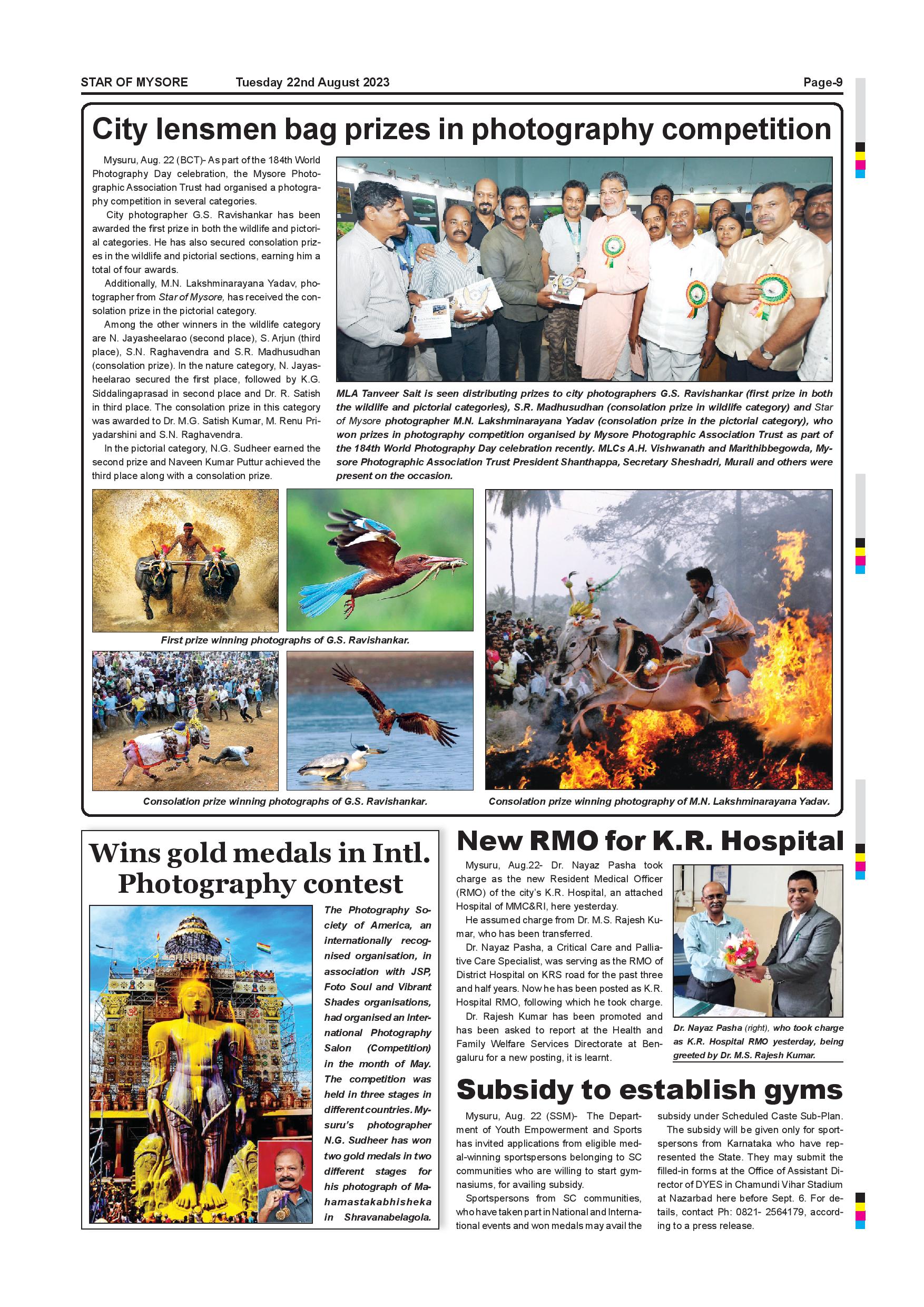 STAR OF MYSORE Tuesday 22nd August 2023 Page-9

City lensmen bag prizes in photography competition

Mysuru, Aug. 22 (BCT)- As part of the 184th World Photography Day celebration, the Mysore Photographic Association Trust had organised a photography competition in several categories.

City photographer G.S. Ravishankar has been awarded the first prize in both the wildlife and pictorial categories. He has also secured consolation prizes in the wildlife and pictorial sections, earning him a total of four awards.

Additionally, M.N. Lakshminarayana Yadav, photographer from Star of Mysore, has received the consolation prize in the pictorial category.

Among the other winners in the wildlife category are N. Jayasheelarao (second place), S. Arjun (third place), S.N. Raghavendra and S.R. Madhusudhan (consolation prize). In the nature category, N. Jayasheelarao secured the first place, followed by K.G. Siddalingaprasad in second place and Dr. R. Satish in third place. The consolation prize in this category was awarded to Dr. M.G. Satish Kumar, M. Renu Priyadarshini and S.N. Raghavendra.

In the pictorial category, N.G. Sudheer earned the second prize and Naveen Kumar Puttur achieved the third place along with a consolation prize.

MLA Tanveer Sait is seen distributing prizes to city photographers G.S. Ravishankar (first prize in both the wildlife and pictorial categories), S.R. Madhusudhan (consolation prize in wildlife category) and Star of Mysore photographer M.N. Lakshminarayana Yadav (consolation prize in the pictorial category), who won prizes in photography competition organised by Mysore Photographic Association Trust as part of the 184th World Photography Day celebration recently. MLCs A.H. Vishwanath and Marithibbegowda, Mysore Photographic Association Trust President Shanthappa, Secretary Sheshadri, Murali and others were present on the occasion.

First prize winning photographs of G.S. Ravishankar.

Consolation prize winning photographs of G.S. Ravishankar.

Consolation prize winning photography of M.N. Lakshminarayana Yadav.

Wins gold medals in Intl. Photography contest

The Photography Society of America, an internationally recognised organisation, in association with JSP, Foto Soul and Vibrant Shades organisations, had organised an International Photography Salon (Competition) in the month of May. The competition was held in three stages in different countries. Mysuru's photographer N.G. Sudheer has won two gold medals in two different stages for his photograph of Mahamastakabhisheka in Shravanabelagola.

New RMO for K.R. Hospital

Mysuru, Aug.22- Dr. Nayaz Pasha took charge as the new Resident Medical Officer (RMO) of the city's K.R. Hospital, an attached Hospital of MMC&RI, here yesterday.

He assumed charge from Dr. M.S. Rajesh Kumar, who has been transferred.

Dr. Nayaz Pasha, a Critical Care and Palliative Care Specialist, was serving as the RMO of District Hospital on KRS road for the past three and half years. Now he has been posted as K.R. Hospital RMO, following which he took charge.

Dr. Rajesh Kumar has been promoted and has been asked to report at the Health and Family Welfare Services Directorate at Bengaluru for a new posting, it is learnt.

Dr. Nayaz Pasha (right), who took charge as K.R. Hospital RMO yesterday, being greeted by Dr. M.S. Rajesh Kumar.

Subsidy to establish gyms

Mysuru, Aug. 22 (SSM)- The Department of Youth Empowerment and Sports has invited applications from eligible medal-winning sportspersons belonging to SC communities who are willing to start gymnasiums, for availing subsidy.

Sportspersons from SC communities, who have taken part in National and International events and won medals may avail the subsidy under Scheduled Caste Sub-Plan.

The subsidy will be given only for sportspersons from Karnataka who have represented the State. They may submit the filled-in forms at the Office of Assistant Director of DYES in Chamundi Vihar Stadium at Nazarbad here before Sept. 6. For details, contact Ph: 0821- 2564179, according to a press release.